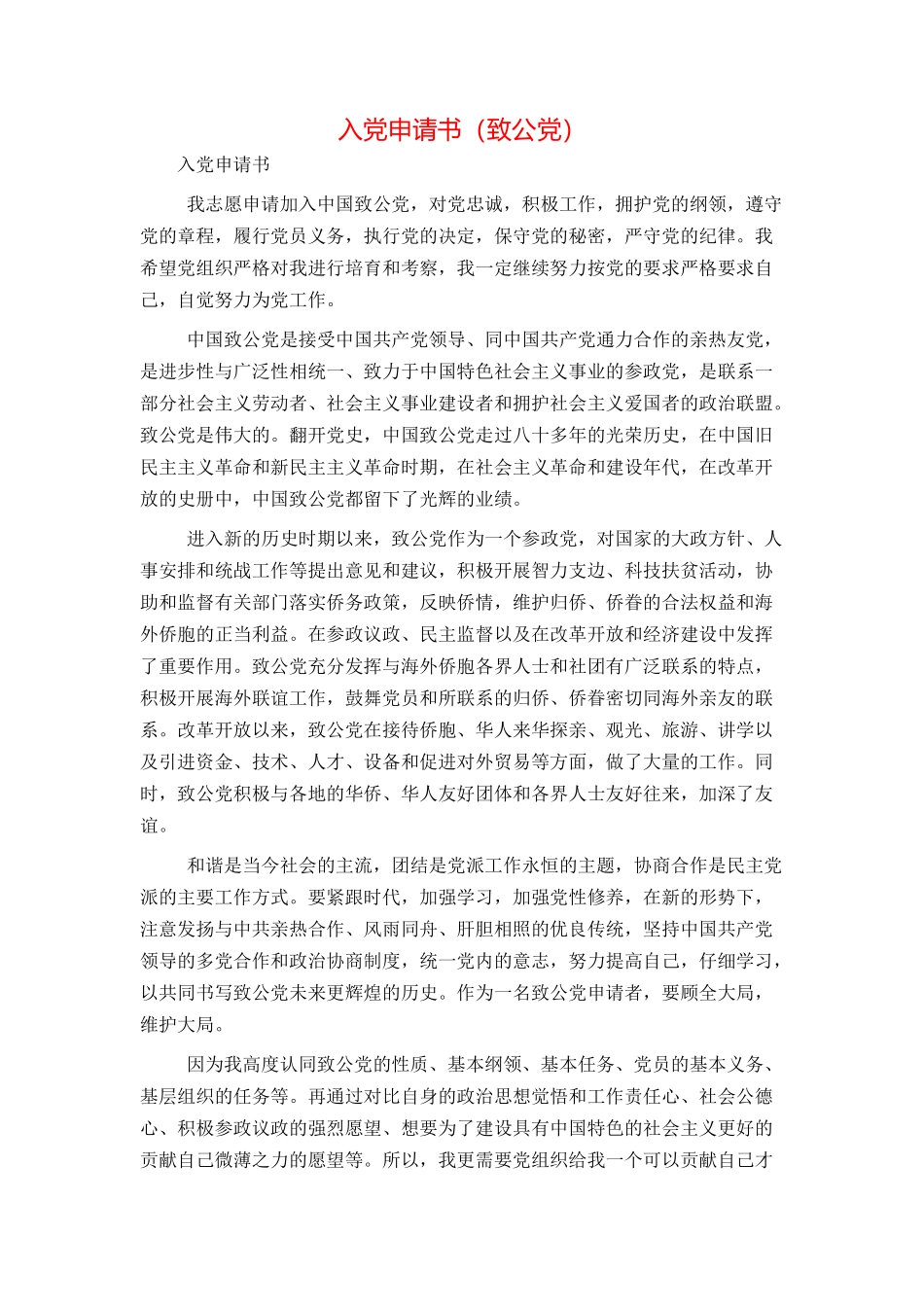 入党申请书（致公党）

入党申请书

我志愿申请加入中国致公党，对党忠诚，积极工作，拥护党的纲领，遵守党的章程，履行党员义务，执行党的决定，保守党的秘密，严守党的纪律。我希望党组织严格对我进行培育和考察，我一定继续努力按党的要求严格要求自己，自觉努力为党工作。

中国致公党是接受中国共产党领导、同中国共产党通力合作的亲热友党，是进步性与广泛性相统一、致力于中国特色社会主义事业的参政党，是联系一部分社会主义劳动者、社会主义事业建设者和拥护社会主义爱国者的政治联盟。致公党是伟大的。翻开党史，中国致公党走过八十多年的光荣历史，在中国旧民主主义革命和新民主主义革命时期，在社会主义革命和建设年代，在改革开放的史册中，中国致公党都留下了光辉的业绩。

进入新的历史时期以来，致公党作为一个参政党，对国家的大政方针、人事安排和统战工作等提出意见和建议，积极开展智力支边、科技扶贫活动，协助和监督有关部门落实侨务政策，反映侨情，维护归侨、侨眷的合法权益和海外侨胞的正当利益。在参政议政、民主监督以及在改革开放和经济建设中发挥了重要作用。致公党充分发挥与海外侨胞各界人士和社团有广泛联系的特点，积极开展海外联谊工作，鼓舞党员和所联系的归侨、侨眷密切同海外亲友的联系。改革开放以来，致公党在接待侨胞、华人来华探亲、观光、旅游、讲学以及引进资金、技术、人才、设备和促进对外贸易等方面，做了大量的工作。同时，致公党积极与各地的华侨、华人友好团体和各界人士友好往来，加深了友谊。

和谐是当今社会的主流，团结是党派工作永恒的主题，协商合作是民主党派的主要工作方式。要紧跟时代，加强学习，加强党性修养，在新的形势下，注意发扬与中共亲热合作、风雨同舟、肝胆相照的优良传统，坚持中国共产党领导的多党合作和政治协商制度，统一党内的意志，努力提高自己，仔细学习，以共同书写致公党未来更辉煌的历史。作为一名致公党申请者，要顾全大局，维护大局。

因为我高度认同致公党的性质、基本纲领、基本任务、党员的基本义务、基层组织的任务等。再通过对比自身的政治思想觉悟和工作责任心、社会公德心、积极参政议政的强烈愿望、想要为了建设具有中国特色的社会主义更好的贡献自己微薄之力的愿望等。所以，我更需要党组织给我一个可以贡献自己才